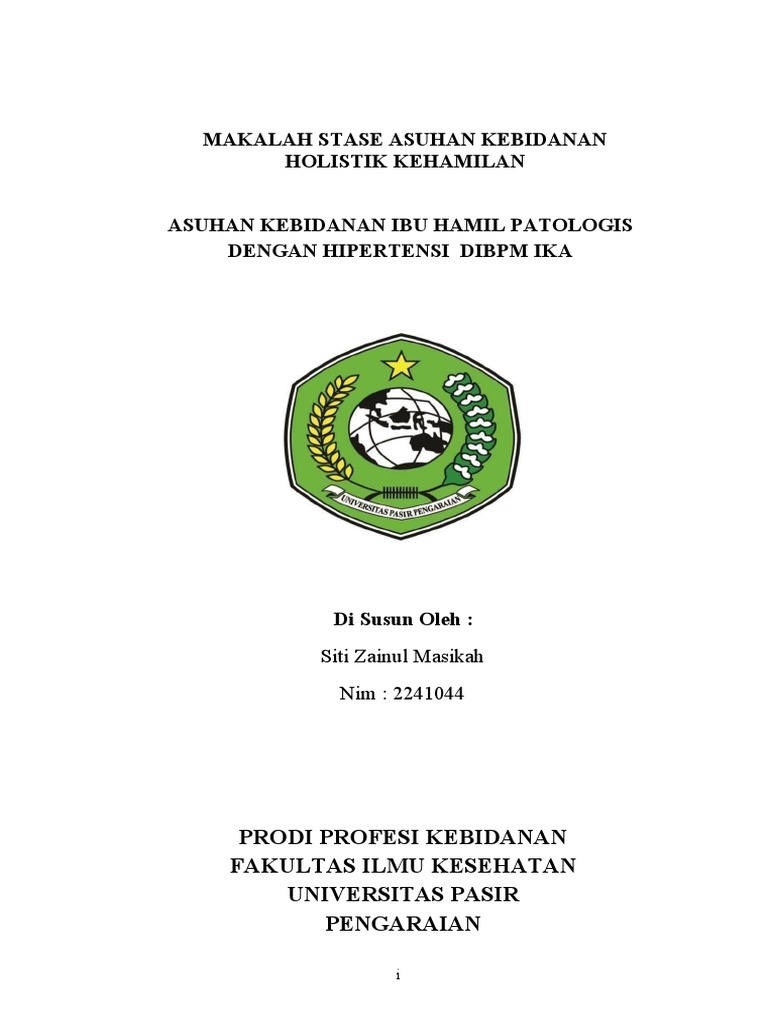 MAKALAH STASE ASUHAN KEBIDANAN HOLISTIK KEHAMILAN

ASUHAN KEBIDANAN IBU HAMIL PATOLOGIS DENGAN HIPERTENSI DIBPM IKA

UNIVERSITAS PASIR PENGARAIAN

Di Susun Oleh :

Siti Zainul Masikah

Nim : 2241044

PRODI PROFESI KEBIDANAN
FAKULTAS ILMU KESEHATAN
UNIVERSITAS PASIR PENGARAIAN

i